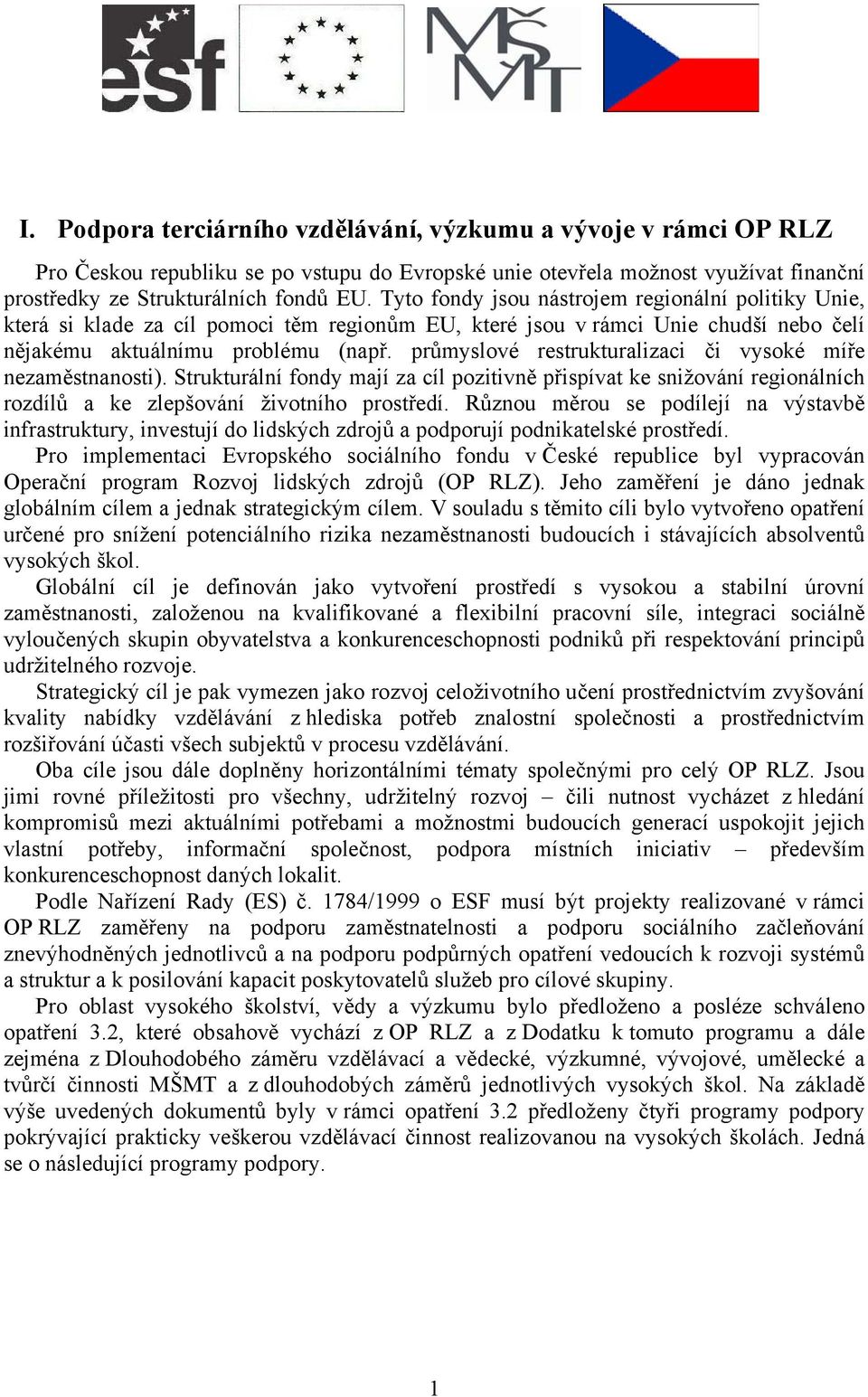 esf

MŠMT

I. Podpora terciárního vzdělávání, výzkumu a vývoje v rámci OP RLZ

Pro Českou republiku se po vstupu do Evropské unie otevřela možnost využívat finanční prostředky ze Strukturálních fondů EU. Tyto fondy jsou nástrojem regionální politiky Unie, která si klade za cíl pomoci těm regionům EU, které jsou v rámci Unie chudší nebo čelí nějakému aktuálnímu problému (např. průmyslové restrukturalizaci či vysoké míře nezaměstnanosti). Strukturální fondy mají za cíl pozitivně přispívat ke snižování regionálních rozdílů a ke zlepšování životního prostředí. Různou měrou se podílejí na výstavbě infrastruktury, investují do lidských zdrojů a podporují podnikatelské prostředí.

Pro implementaci Evropského sociálního fondu v České republice byl vypracován Operační program Rozvoj lidských zdrojů (OP RLZ). Jeho zaměření je dáno jednak globálním cílem a jednak strategickým cílem. V souladu s těmito cíli bylo vytvořeno opatření určené pro snížení potenciálního rizika nezaměstnanosti budoucích i stávajících absolventů vysokých škol.

Globální cíl je definován jako vytvoření prostředí s vysokou a stabilní úrovní zaměstnanosti, založenou na kvalifikované a flexibilní pracovní síle, integraci sociálně vyloučených skupin obyvatelstva a konkurenceschopnosti podniků při respektování principů udržitelného rozvoje.

Strategický cíl je pak vymezen jako rozvoj celoživotního učení prostřednictvím zvyšování kvality nabídky vzdělávání z hlediska potřeb znalostní společnosti a prostřednictvím rozšiřování účasti všech subjektů v procesu vzdělávání.

Oba cíle jsou dále doplněny horizontálními tématy společnými pro celý OP RLZ. Jsou jimi rovné příležitosti pro všechny, udržitelný rozvoj – čili nutnost vycházet z hledání kompromisů mezi aktuálními potřebami a možnostmi budoucích generací uspokojit jejich vlastní potřeby, informační společnost, podpora místních iniciativ – především konkurenceschopnost daných lokalit.

Podle Nařízení Rady (ES) č. 1784/1999 o ESF musí být projekty realizované v rámci OP RLZ zaměřeny na podporu zaměstnatelnosti a podporu sociálního začleňování znevýhodněných jednotlivců a na podporu podpůrných opatření vedoucích k rozvoji systémů a struktur a k posilování kapacit poskytovatelů služeb pro cílové skupiny.

Pro oblast vysokého školství, vědy a výzkumu bylo předloženo a posléze schváleno opatření 3.2, které obsahově vychází z OP RLZ a z Dodatku k tomuto programu a dále zejména z Dlouhodobého záměru vzdělávací a vědecké, výzkumné, vývojové, umělecké a tvůrčí činnosti MŠMT a z dlouhodobých záměrů jednotlivých vysokých škol. Na základě výše uvedených dokumentů byly v rámci opatření 3.2 předloženy čtyři programy podpory pokrývající prakticky veškerou vzdělávací činnost realizovanou na vysokých školách. Jedná se o následující programy podpory.

1